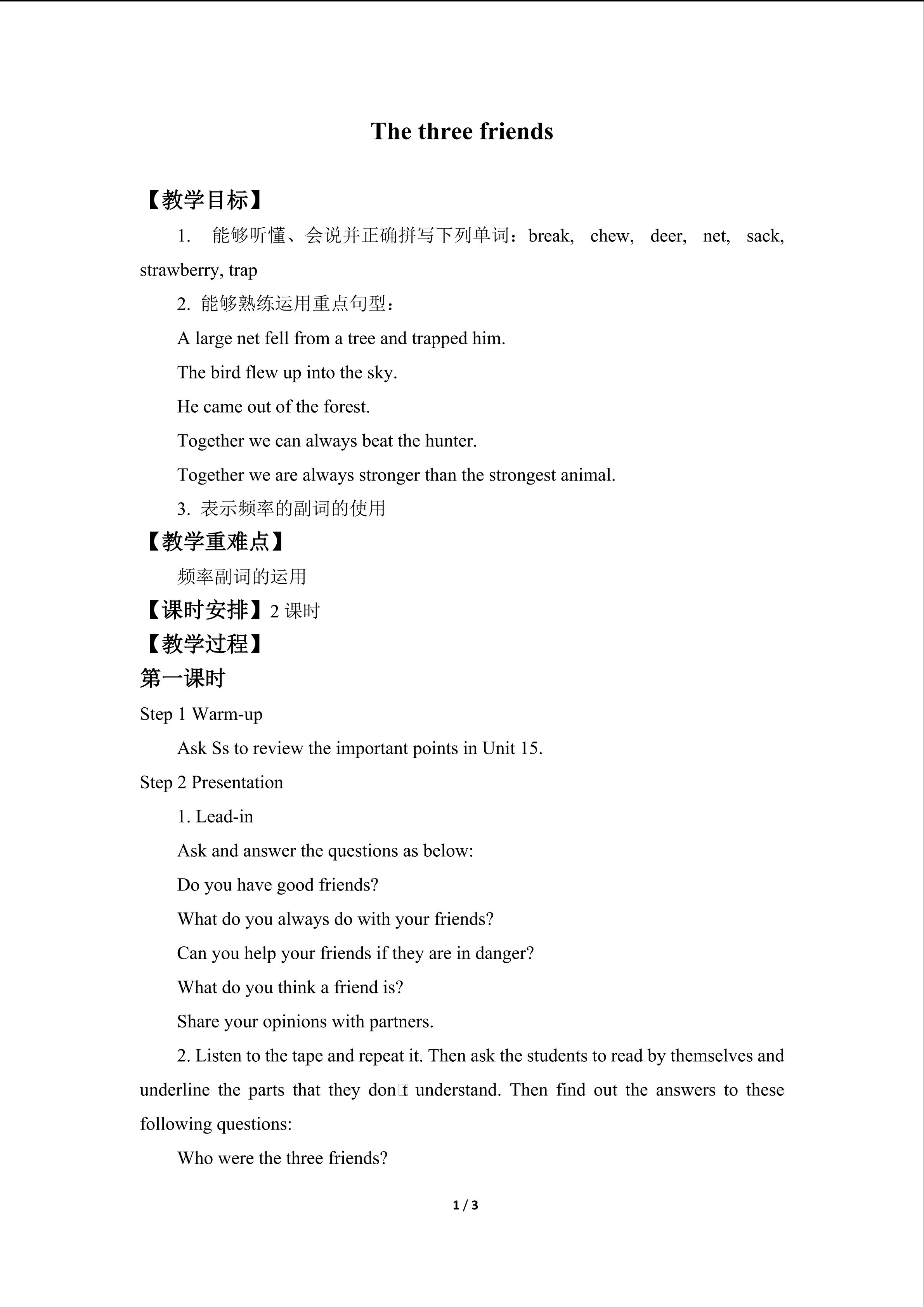 The three friends

【教学目标】

1. 能够听懂、会说并正确拼写下列单词：break, chew, deer, net, sack, strawberry, trap

2. 能够熟练运用重点句型：

A large net fell from a tree and trapped him.

The bird flew up into the sky.

He came out of the forest.

Together we can always beat the hunter.

Together we are always stronger than the strongest animal.

3. 表示频率的副词的使用

【教学重难点】

频率副词的运用

【课时安排】2课时

【教学过程】

第一课时

Step 1 Warm-up

Ask Ss to review the important points in Unit 15.

Step 2 Presentation

1. Lead-in

Ask and answer the questions as below:

Do you have good friends?

What do you always do with your friends?

Can you help your friends if they are in danger?

What do you think a friend is?

Share your opinions with partners.

2. Listen to the tape and repeat it. Then ask the students to read by themselves and underline the parts that they don t understand. Then find out the answers to these following questions:

Who were the three friends?

1 / 3